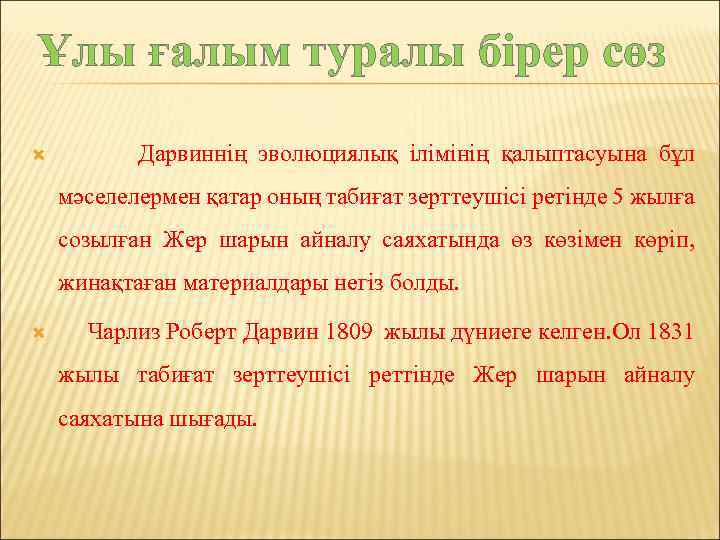 Ұлы ғалым туралы бірер сөз

Дарвиннің эволюциялық ілімінің қалыптасуына бұл мәселелермен қатар оның табиғат зерттеушісі ретінде 5 жылға созылған Жер шарын айналу саяхатында өз көзімен көріп, жинақтаған материалдары негіз болды.

Чарлиз Роберт Дарвин 1809 жылы дүниеге келген.Ол 1831 жылы табиғат зерттеушісі реттінде Жер шарын айналу саяхатына шығады.